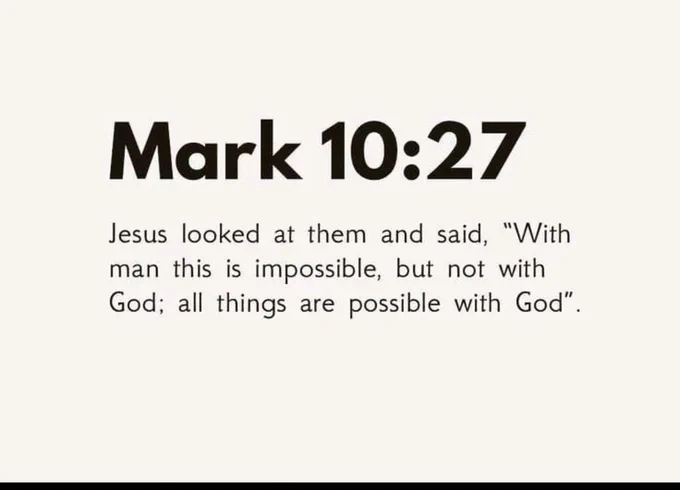 Mark 10:27

Jesus looked at them and said, "With man this is impossible, but not with God; all things are possible with God".